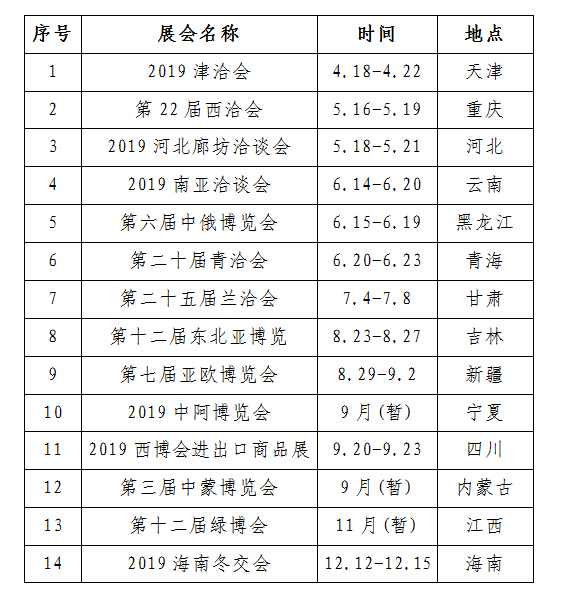 | 序号 | 展会名称 | 时间 | 地点 |
|---|---|---|---|
| 1 | 2019 津洽会 | 4.18-4.22 | 天津 |
| 2 | 第 22 届西洽会 | 5.16-5.19 | 重庆 |
| 3 | 2019 河北廊坊洽谈会 | 5.18-5.21 | 河北 |
| 4 | 2019 南亚洽谈会 | 6.14-6.20 | 云南 |
| 5 | 第六届中俄博览会 | 6.15-6.19 | 黑龙江 |
| 6 | 第二十届青洽会 | 6.20-6.23 | 青海 |
| 7 | 第二十五届兰洽会 | 7.4-7.8 | 甘肃 |
| 8 | 第十二届东北亚博览 | 8.23-8.27 | 吉林 |
| 9 | 第七届亚欧博览会 | 8.29-9.2 | 新疆 |
| 10 | 2019 中阿博览会 | 9 月（暂） | 宁夏 |
| 11 | 2019 西博会进出口商品展 | 9.20-9.23 | 四川 |
| 12 | 第三届中蒙博览会 | 9 月（暂） | 内蒙古 |
| 13 | 第十二届绿博会 | 11 月（暂） | 江西 |
| 14 | 2019 海南冬交会 | 12.12-12.15 | 海南 |